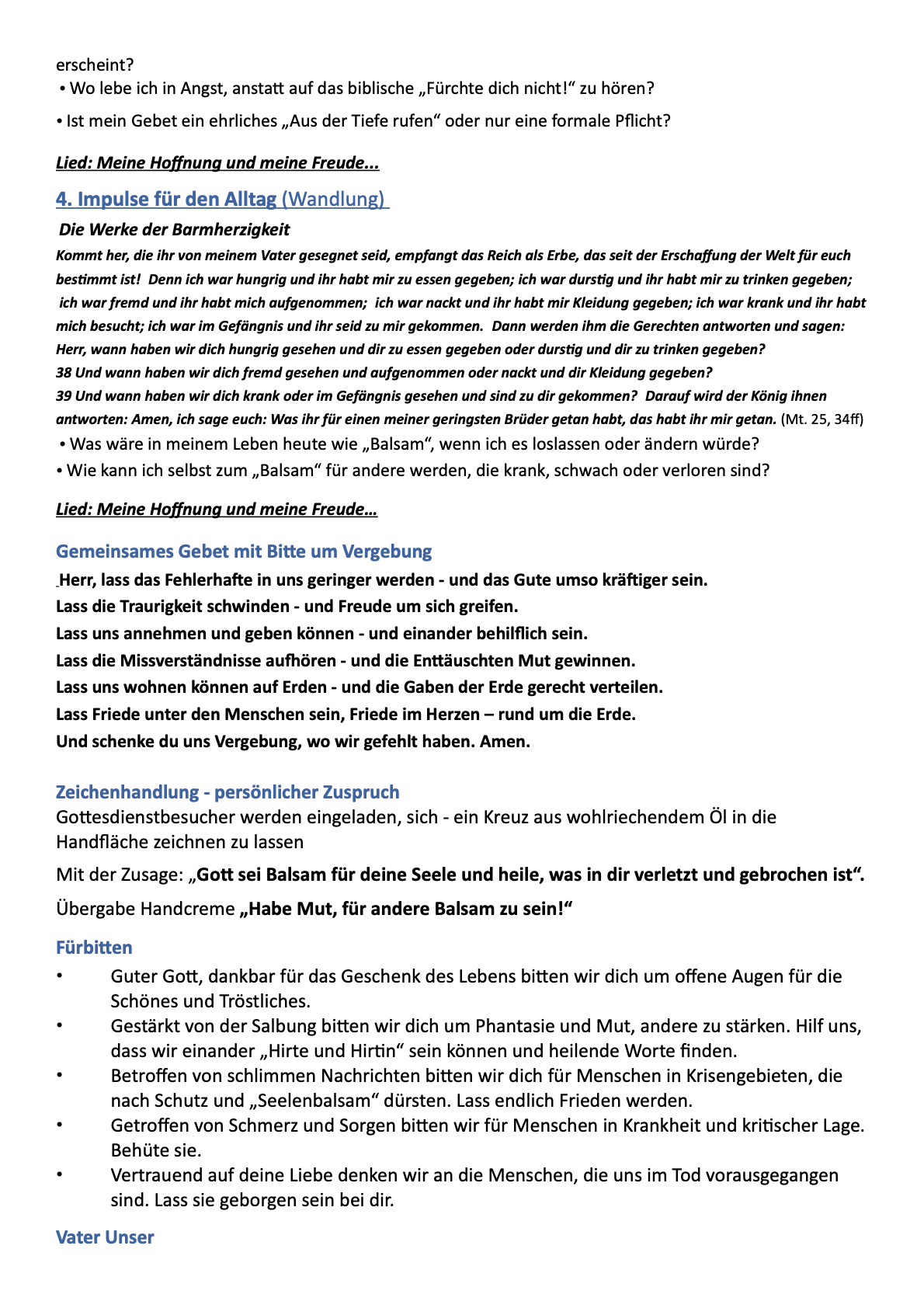 erscheint?
• Wo lebe ich in Angst, anstatt auf das biblische „Fürchte dich nicht!“ zu hören?

• Ist mein Gebet ein ehrliches „Aus der Tiefe rufen“ oder nur eine formale Pflicht?

Lied: Meine Hoffnung und meine Freude...

4. Impulse für den Alltag (Wandlung)

Die Werke der Barmherzigkeit

Kommt her, die ihr von meinem Vater gesegnet seid, empfangt das Reich als Erbe, das seit der Erschaffung der Welt für euch bestimmt ist! Denn ich war hungrig und ihr habt mir zu essen gegeben; ich war durstig und ihr habt mir zu trinken gegeben; ich war fremd und ihr habt mich aufgenommen; ich war nackt und ihr habt mir Kleidung gegeben; ich war krank und ihr habt mich besucht; ich war im Gefängnis und ihr seid zu mir gekommen. Dann werden ihm die Gerechten antworten und sagen: Herr, wann haben wir dich hungrig gesehen und dir zu essen gegeben oder durstig und dir zu trinken gegeben?
38 Und wann haben wir dich fremd gesehen und aufgenommen oder nackt und dir Kleidung gegeben?
39 Und wann haben wir dich krank oder im Gefängnis gesehen und sind zu dir gekommen? Darauf wird der König ihnen antworten: Amen, ich sage euch: Was ihr für einen meiner geringsten Brüder getan habt, das habt ihr mir getan. (Mt. 25, 34ff)
• Was wäre in meinem Leben heute wie „Balsam“, wenn ich es loslassen oder ändern würde?
• Wie kann ich selbst zum „Balsam“ für andere werden, die krank, schwach oder verloren sind?

Lied: Meine Hoffnung und meine Freude…

Gemeinsames Gebet mit Bitte um Vergebung

Herr, lass das Fehlerhafte in uns geringer werden - und das Gute umso kräftiger sein.
Lass die Traurigkeit schwinden - und Freude um sich greifen.
Lass uns annehmen und geben können - und einander behilflich sein.
Lass die Missverständnisse aufhören - und die Enttäuschten Mut gewinnen.
Lass uns wohnen können auf Erden - und die Gaben der Erde gerecht verteilen.
Lass Friede unter den Menschen sein, Friede im Herzen – rund um die Erde.
Und schenke du uns Vergebung, wo wir gefehlt haben. Amen.

Zeichenhandlung - persönlicher Zuspruch

Gottesdienstbesucher werden eingeladen, sich - ein Kreuz aus wohlriechendem Öl in die Handfläche zeichnen zu lassen

Mit der Zusage: „Gott sei Balsam für deine Seele und heile, was in dir verletzt und gebrochen ist“.

Übergabe Handcreme „Habe Mut, für andere Balsam zu sein!“

Fürbitten

• Guter Gott, dankbar für das Geschenk des Lebens bitten wir dich um offene Augen für die Schönes und Tröstliches.
• Gestärkt von der Salbung bitten wir dich um Phantasie und Mut, andere zu stärken. Hilf uns, dass wir einander „Hirte und Hirtin“ sein können und heilende Worte finden.
• Betroffen von schlimmen Nachrichten bitten wir dich für Menschen in Krisengebieten, die nach Schutz und „Seelenbalsam“ dürsten. Lass endlich Frieden werden.
• Getroffen von Schmerz und Sorgen bitten wir für Menschen in Krankheit und kritischer Lage. Behüte sie.
• Vertrauend auf deine Liebe denken wir an die Menschen, die uns im Tod vorausgegangen sind. Lass sie geborgen sein bei dir.

Vater Unser